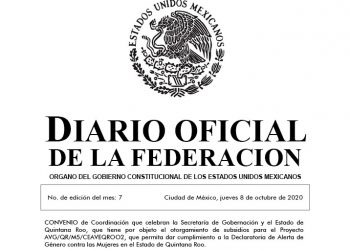 ESTADOS UNIDOS MEXICANOS

DIARIO OFICIAL
DE LA FEDERACION

ORGANO DEL GOBIERNO CONSTITUCIONAL DE LOS ESTADOS UNIDOS MEXICANOS

No. de edición del mes: 7

Ciudad de México, jueves 8 de octubre de 2020

CONVENIO de Coordinación que celebran la Secretaría de Gobernación y el Estado de Quintana Roo, que tiene por objeto el otorgamiento de subsidios para el Proyecto AVG/QR/M5/CEAVEQROO2, que permita dar cumplimiento a la Declaratoria de Alerta de Género contra las Mujeres en el Estado de Quintana Roo.